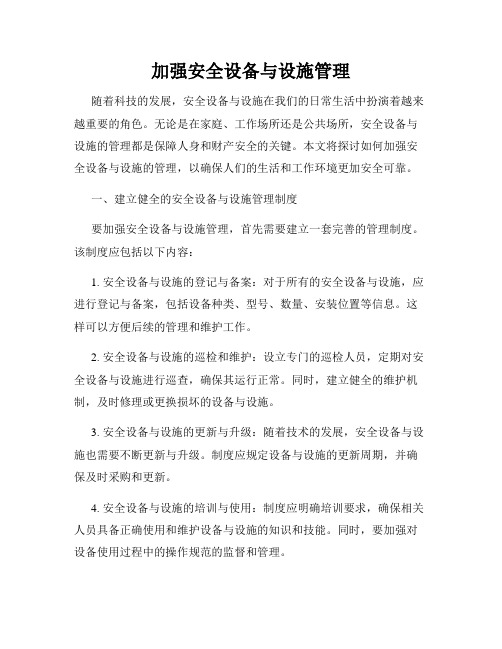 加强安全设备与设施管理

随着科技的发展，安全设备与设施在我们的日常生活中扮演着越来越重要的角色。无论是在家庭、工作场所还是公共场所，安全设备与设施的管理都是保障人身和财产安全的关键。本文将探讨如何加强安全设备与设施的管理，以确保人们的生活和工作环境更加安全可靠。

一、建立健全的安全设备与设施管理制度

要加强安全设备与设施管理，首先需要建立一套完善的管理制度。该制度应包括以下内容：

1. 安全设备与设施的登记与备案：对于所有的安全设备与设施，应进行登记与备案，包括设备种类、型号、数量、安装位置等信息。这样可以方便后续的管理和维护工作。

2. 安全设备与设施的巡检和维护：设立专门的巡检人员，定期对安全设备与设施进行巡查，确保其运行正常。同时，建立健全的维护机制，及时修理或更换损坏的设备与设施。

3. 安全设备与设施的更新与升级：随着技术的发展，安全设备与设施也需要不断更新与升级。制度应规定设备与设施的更新周期，并确保及时采购和更新。

4. 安全设备与设施的培训与使用：制度应明确培训要求，确保相关人员具备正确使用和维护设备与设施的知识和技能。同时，要加强对设备使用过程中的操作规范的监督和管理。